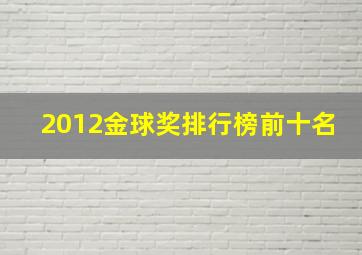 2012金球奖排行榜前十名